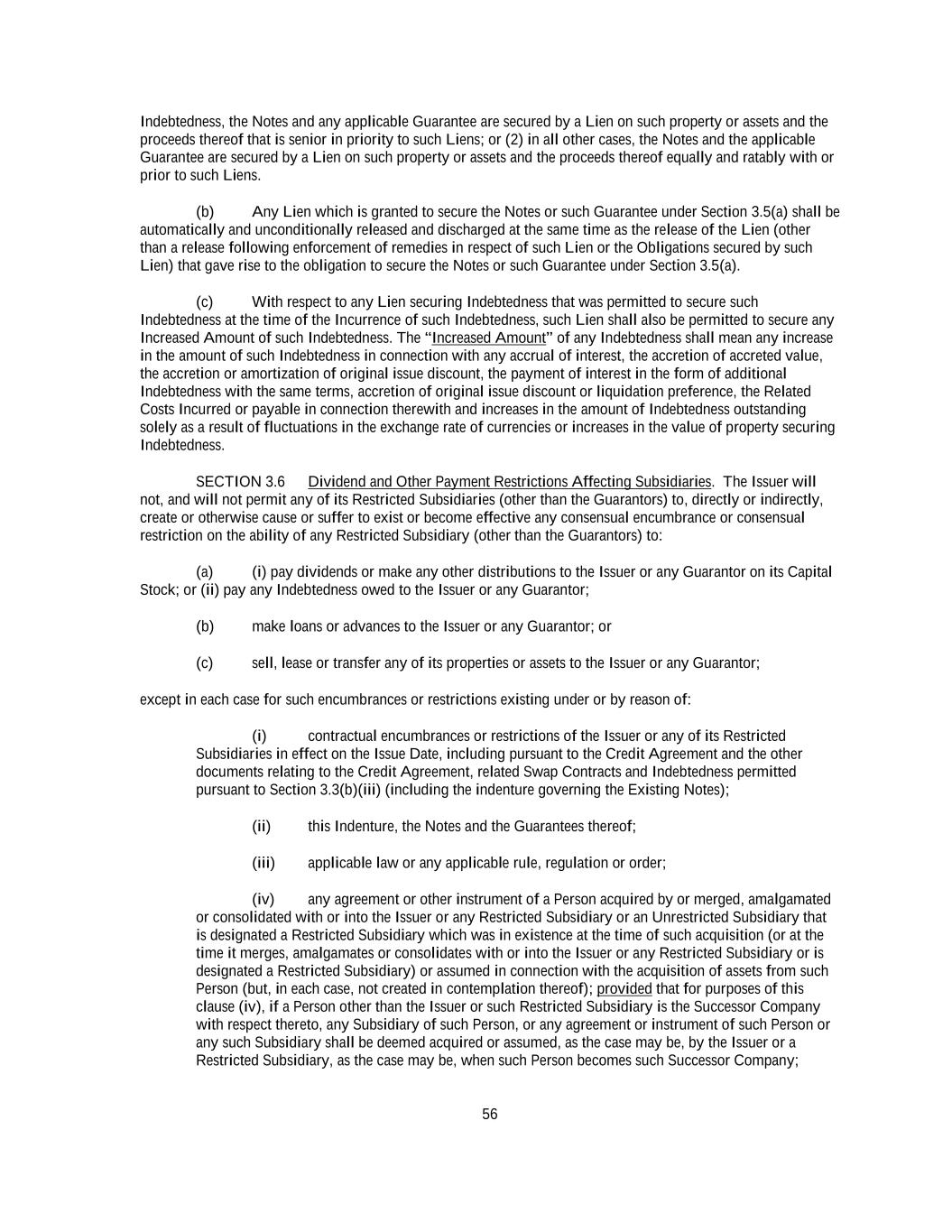 Indebtedness, the Notes and any applicable Guarantee are secured by a Lien on such property or assets and the proceeds thereof that is senior in priority to such Liens; or (2) in all other cases, the Notes and the applicable Guarantee are secured by a Lien on such property or assets and the proceeds thereof equally and ratably with or prior to such Liens.

(b) Any Lien which is granted to secure the Notes or such Guarantee under Section 3.5(a) shall be automatically and unconditionally released and discharged at the same time as the release of the Lien (other than a release following enforcement of remedies in respect of such Lien or the Obligations secured by such Lien) that gave rise to the obligation to secure the Notes or such Guarantee under Section 3.5(a).

(c) With respect to any Lien securing Indebtedness that was permitted to secure such Indebtedness at the time of the Incurrence of such Indebtedness, such Lien shall also be permitted to secure any Increased Amount of such Indebtedness. The "Increased Amount" of any Indebtedness shall mean any increase in the amount of such Indebtedness in connection with any accrual of interest, the accretion of accreted value, the accretion or amortization of original issue discount, the payment of interest in the form of additional Indebtedness with the same terms, accretion of original issue discount or liquidation preference, the Related Costs Incurred or payable in connection therewith and increases in the amount of Indebtedness outstanding solely as a result of fluctuations in the exchange rate of currencies or increases in the value of property securing Indebtedness.

SECTION 3.6 Dividend and Other Payment Restrictions Affecting Subsidiaries. The Issuer will not, and will not permit any of its Restricted Subsidiaries (other than the Guarantors) to, directly or indirectly, create or otherwise cause or suffer to exist or become effective any consensual encumbrance or consensual restriction on the ability of any Restricted Subsidiary (other than the Guarantors) to:

(a) (i) pay dividends or make any other distributions to the Issuer or any Guarantor on its Capital Stock; or (ii) pay any Indebtedness owed to the Issuer or any Guarantor;

(b) make loans or advances to the Issuer or any Guarantor; or

(c) sell, lease or transfer any of its properties or assets to the Issuer or any Guarantor;

except in each case for such encumbrances or restrictions existing under or by reason of:

(i) contractual encumbrances or restrictions of the Issuer or any of its Restricted Subsidiaries in effect on the Issue Date, including pursuant to the Credit Agreement and the other documents relating to the Credit Agreement, related Swap Contracts and Indebtedness permitted pursuant to Section 3.3(b)(iii) (including the indenture governing the Existing Notes);

(ii) this Indenture, the Notes and the Guarantees thereof;

(iii) applicable law or any applicable rule, regulation or order;

(iv) any agreement or other instrument of a Person acquired by or merged, amalgamated or consolidated with or into the Issuer or any Restricted Subsidiary or an Unrestricted Subsidiary that is designated a Restricted Subsidiary which was in existence at the time of such acquisition (or at the time it merges, amalgamates or consolidates with or into the Issuer or any Restricted Subsidiary or is designated a Restricted Subsidiary) or assumed in connection with the acquisition of assets from such Person (but, in each case, not created in contemplation thereof); provided that for purposes of this clause (iv), if a Person other than the Issuer or such Restricted Subsidiary is the Successor Company with respect thereto, any Subsidiary of such Person, or any agreement or instrument of such Person or any such Subsidiary shall be deemed acquired or assumed, as the case may be, by the Issuer or a Restricted Subsidiary, as the case may be, when such Person becomes such Successor Company;

56